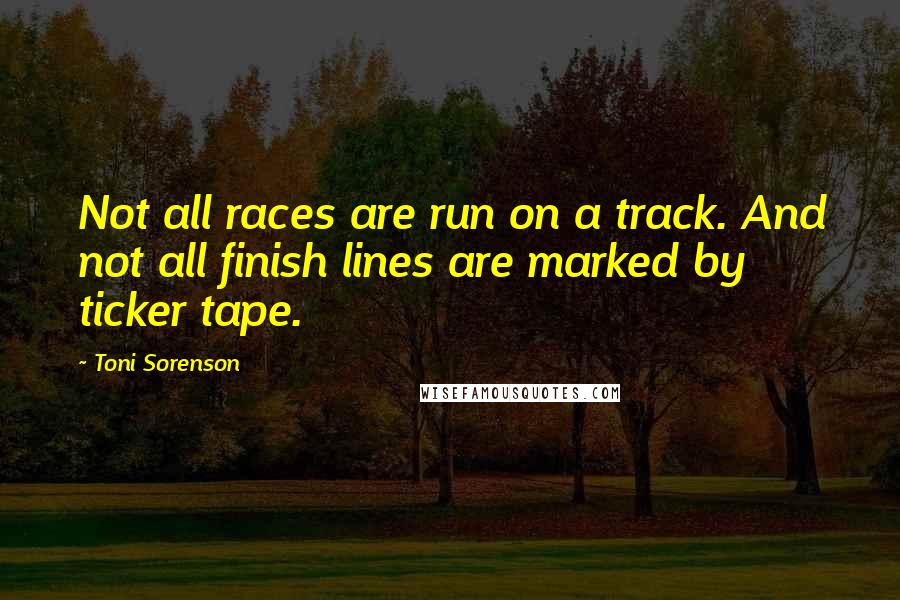 Not all races are run on a track. And not all finish lines are marked by ticker tape.

~ Toni Sorenson

WISEFAMOUSQUOTES.COM